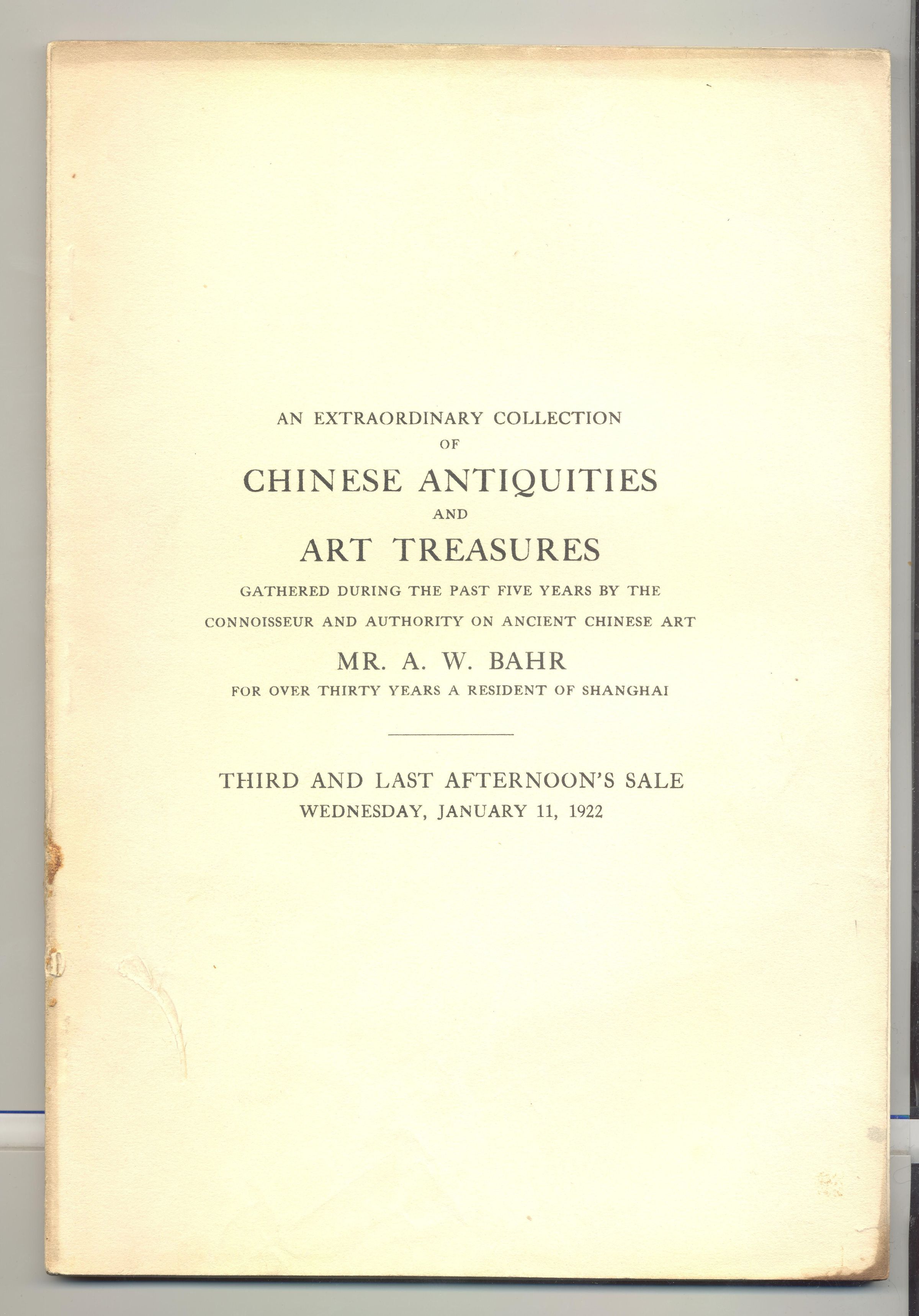 AN EXTRAORDINARY COLLECTION
OF
CHINESE ANTIQUITIES
AND
ART TREASURES
GATHERED DURING THE PAST FIVE YEARS BY THE
CONNOISSEUR AND AUTHORITY ON ANCIENT CHINESE ART
MR. A. W. BAHR
FOR OVER THIRTY YEARS A RESIDENT OF SHANGHAI

THIRD AND LAST AFTERNOON'S SALE
WEDNESDAY, JANUARY 11, 1922